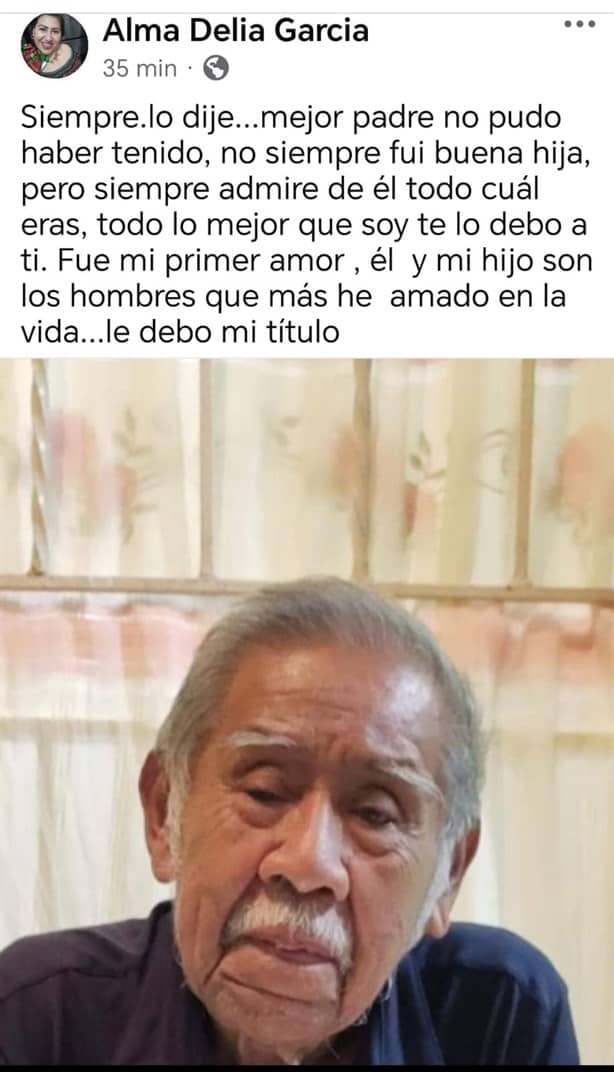 Alma Delia Garcia
35 min ·

Siempre.lo dije...mejor padre no pudo haber tenido, no siempre fui buena hija, pero siempre admire de él todo cuál eras, todo lo mejor que soy te lo debo a ti. Fue mi primer amor , él y mi hijo son los hombres que más he amado en la vida...le debo mi título